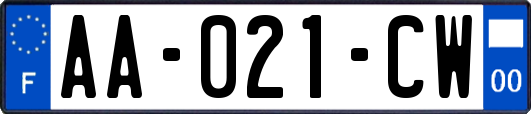 F

AA-021-CW

00